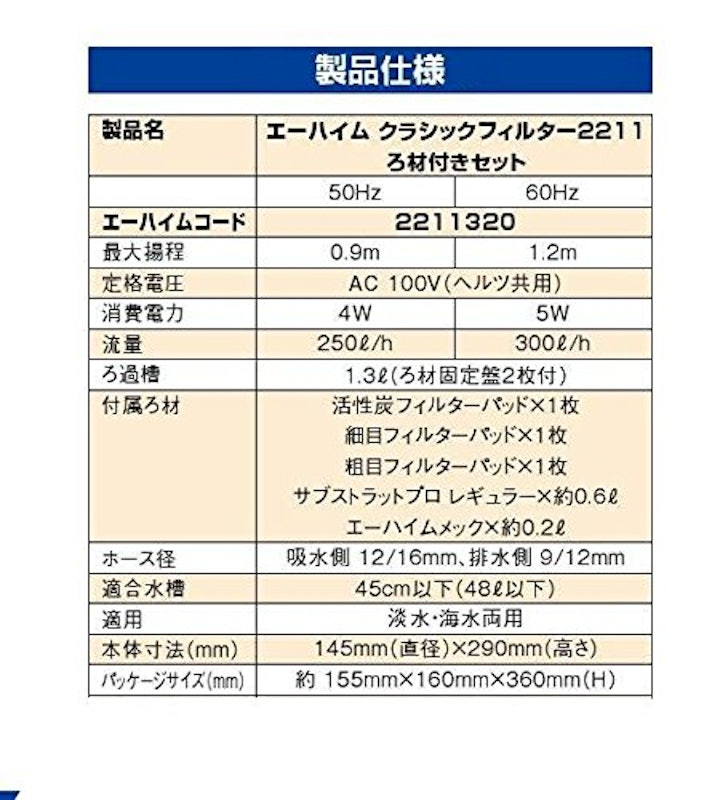 製品仕様

| 製品名 | エーハイム クラシックフィルター2211 ろ材付きセット | |
|---|---|---|
| | 50Hz | 60Hz |
| エーハイムコード | 2211320 | |
| 最大揚程 | 0.9m | 1.2m |
| 定格電圧 | AC 100V(ヘルツ共用) | |
| 消費電力 | 4W | 5W |
| 流量 | 250ℓ/h | 300ℓ/h |
| ろ過槽 | 1.3ℓ(ろ材固定盤2枚付) | |
| 付属ろ材 | 活性炭フィルターパッド×1枚 細目フィルターパッド×1枚 粗目フィルターパッド×1枚 サブストラットプロ レギュラー×約0.6ℓ エーハイムメック×約0.2ℓ | |
| ホース径 | 吸水側 12/16mm、排水側 9/12mm | |
| 適合水槽 | 45cm以下(48ℓ以下) | |
| 適用 | 淡水・海水両用 | |
| 本体寸法(mm) | 145mm(直径)×290mm(高さ) | |
| パッケージサイズ(mm) | 約 155mm×160mm×360mm(H) | |